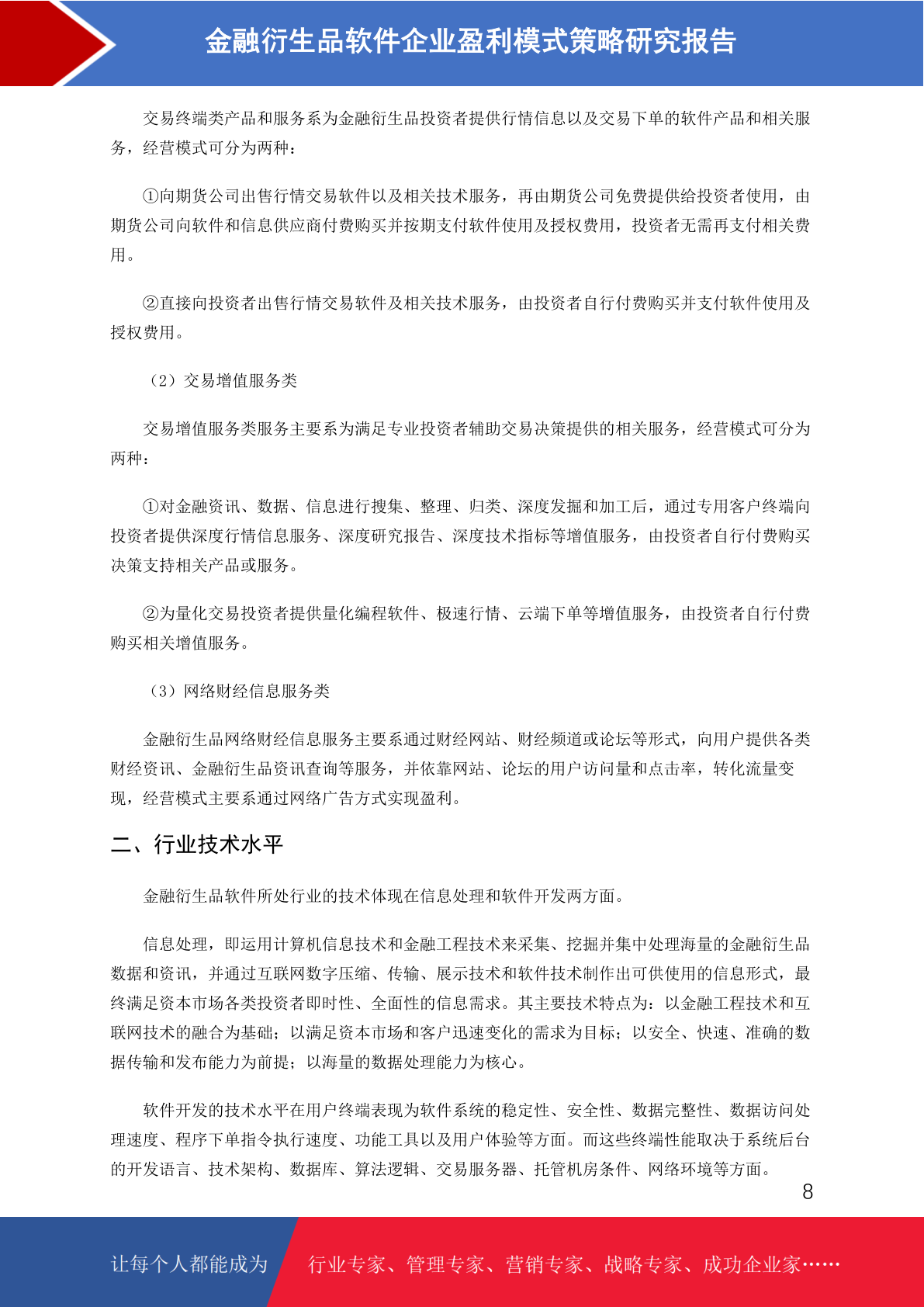 金融衍生品软件企业盈利模式策略研究报告

交易终端类产品和服务系为金融衍生品投资者提供行情信息以及交易下单的软件产品和相关服务，经营模式可分为两种：

①向期货公司出售行情交易软件以及相关技术服务，再由期货公司免费提供给投资者使用，由期货公司向软件和信息供应商付费购买并按期支付软件使用及授权费用，投资者无需再支付相关费用。

②直接向投资者出售行情交易软件及相关技术服务，由投资者自行付费购买并支付软件使用及授权费用。

（2）交易增值服务类

交易增值服务类服务主要系为满足专业投资者辅助交易决策提供的相关服务，经营模式可分为两种：

①对金融资讯、数据、信息进行搜集、整理、归类、深度发掘和加工后，通过专用客户终端向投资者提供深度行情信息服务、深度研究报告、深度技术指标等增值服务，由投资者自行付费购买决策支持相关产品或服务。

②为量化交易投资者提供量化编程软件、极速行情、云端下单等增值服务，由投资者自行付费购买相关增值服务。

（3）网络财经信息服务类

金融衍生品网络财经信息服务主要系通过财经网站、财经频道或论坛等形式，向用户提供各类财经资讯、金融衍生品资讯查询等服务，并依靠网站、论坛的用户访问量和点击率，转化流量变现，经营模式主要系通过网络广告方式实现盈利。

二、行业技术水平

金融衍生品软件所处行业的技术体现在信息处理和软件开发两方面。

信息处理，即运用计算机信息技术和金融工程技术来采集、挖掘并集中处理海量的金融衍生品数据和资讯，并通过互联网数字压缩、传输、展示技术和软件技术制作出可供使用的信息形式，最终满足资本市场各类投资者即时性、全面性的信息需求。其主要技术特点为：以金融工程技术和互联网技术的融合为基础；以满足资本市场和客户迅速变化的需求为目标；以安全、快速、准确的数据传输和发布能力为前提；以海量的数据处理能力为核心。

软件开发的技术水平在用户终端表现为软件系统的稳定性、安全性、数据完整性、数据访问处理速度、程序下单指令执行速度、功能工具以及用户体验等方面。而这些终端性能取决于系统后台的开发语言、技术架构、数据库、算法逻辑、交易服务器、托管机房条件、网络环境等方面。

8

让每个人都能成为 行业专家、管理专家、营销专家、战略专家、成功企业家……